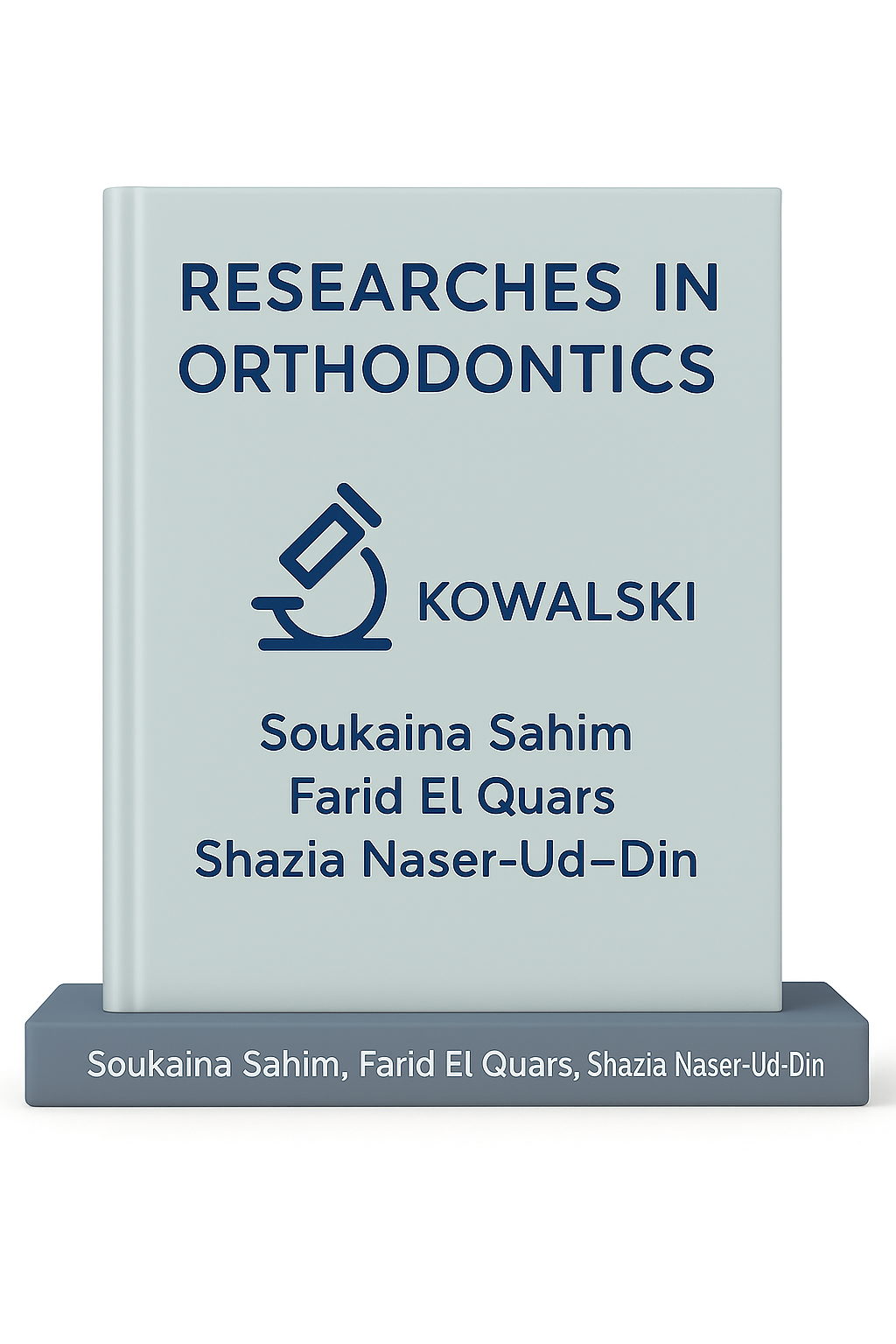 RESEARCHES IN ORTHODONTICS

KOWALSKI

Soukaina Sahim
Farid El Quars
Shazia Naser-Ud–Din

Soukaina Sahim, Farid El Quars, Shazia Naser-Ud-Din